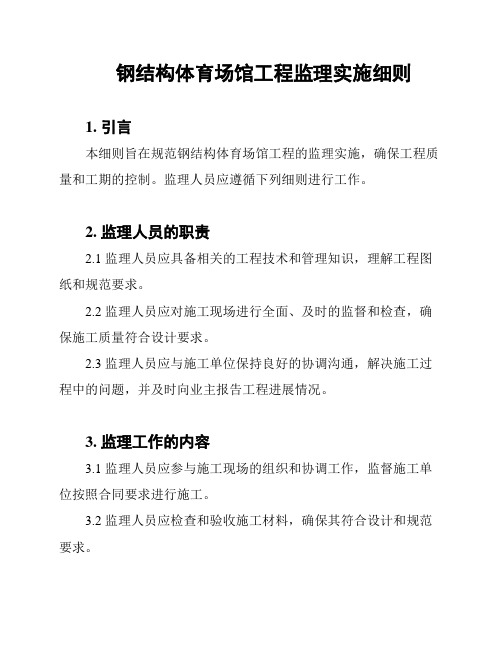 钢结构体育场馆工程监理实施细则

1. 引言

本细则旨在规范钢结构体育场馆工程的监理实施，确保工程质量和工期的控制。监理人员应遵循下列细则进行工作。

2. 监理人员的职责

2.1 监理人员应具备相关的工程技术和管理知识，理解工程图纸和规范要求。

2.2 监理人员应对施工现场进行全面、及时的监督和检查，确保施工质量符合设计要求。

2.3 监理人员应与施工单位保持良好的协调沟通，解决施工过程中的问题，并及时向业主报告工程进展情况。

3. 监理工作的内容

3.1 监理人员应参与施工现场的组织和协调工作，监督施工单位按照合同要求进行施工。

3.2 监理人员应检查和验收施工材料，确保其符合设计和规范要求。